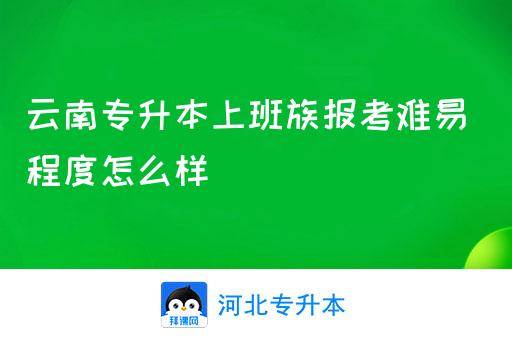 云南专升本上班族报考难易程度怎么样

拜课网

河北专升本